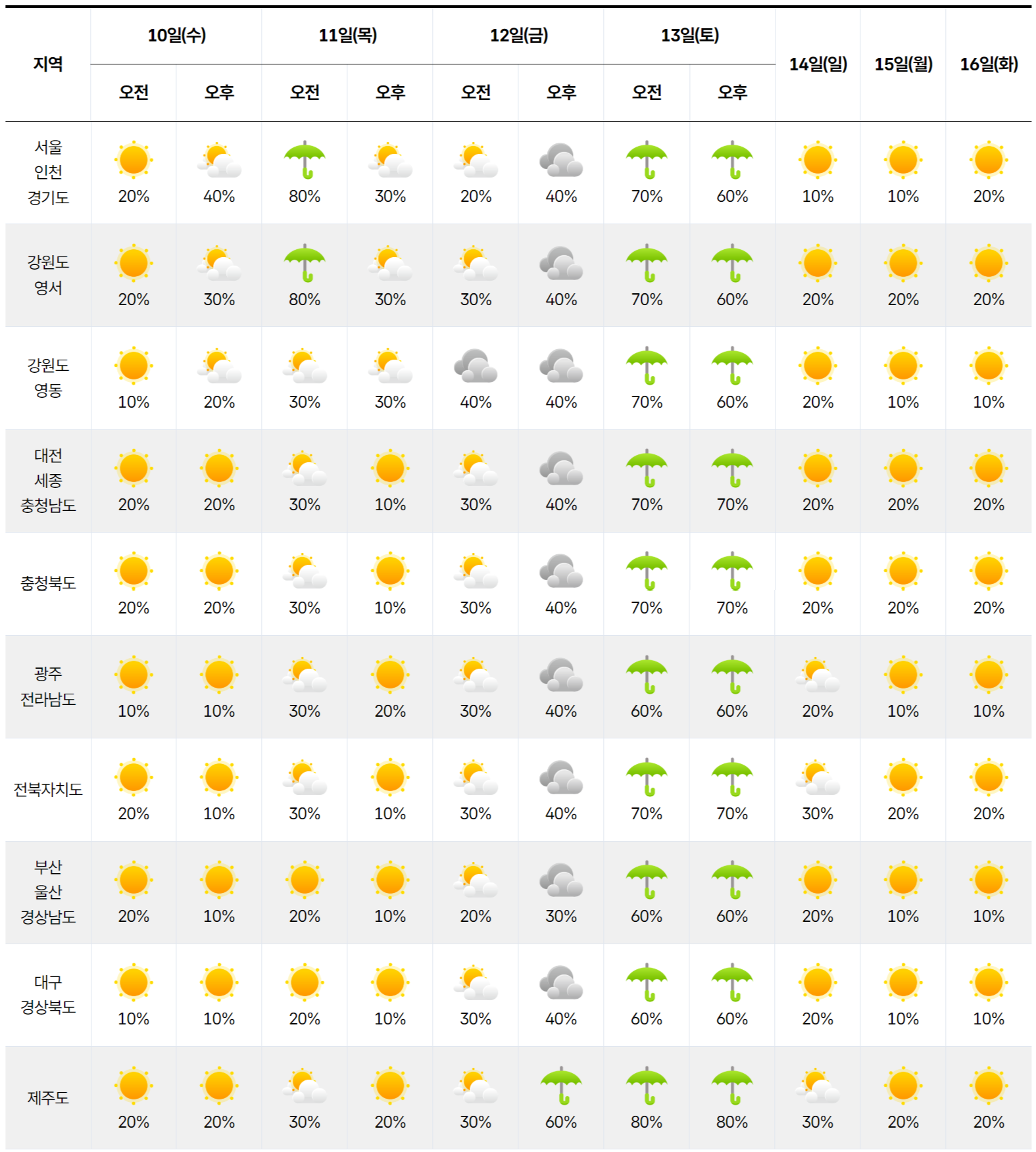 | 지역 | 10일(수) 오전 | 10일(수) 오후 | 11일(목) 오전 | 11일(목) 오후 | 12일(금) 오전 | 12일(금) 오후 | 13일(토) 오전 | 13일(토) 오후 | 14일(일) | 15일(월) | 16일(화) |
|---|---|---|---|---|---|---|---|---|---|---|---|
| 서울 인천 경기도 | 20% | 40% | 80% | 30% | 20% | 40% | 70% | 60% | 10% | 10% | 20% |
| 강원도 영서 | 20% | 30% | 80% | 30% | 30% | 40% | 70% | 60% | 20% | 20% | 20% |
| 강원도 영동 | 10% | 20% | 30% | 30% | 40% | 40% | 70% | 60% | 20% | 10% | 10% |
| 대전 세종 충청남도 | 20% | 20% | 30% | 10% | 30% | 40% | 70% | 70% | 20% | 20% | 20% |
| 충청북도 | 20% | 20% | 30% | 10% | 30% | 40% | 70% | 70% | 20% | 20% | 20% |
| 광주 전라남도 | 10% | 10% | 30% | 20% | 30% | 40% | 60% | 60% | 20% | 10% | 10% |
| 전북자치도 | 20% | 10% | 30% | 10% | 30% | 40% | 70% | 70% | 30% | 20% | 20% |
| 부산 울산 경상남도 | 20% | 10% | 20% | 10% | 20% | 30% | 60% | 60% | 20% | 10% | 10% |
| 대구 경상북도 | 10% | 10% | 20% | 10% | 30% | 40% | 60% | 60% | 20% | 10% | 10% |
| 제주도 | 20% | 20% | 30% | 20% | 30% | 60% | 80% | 80% | 30% | 20% | 20% |